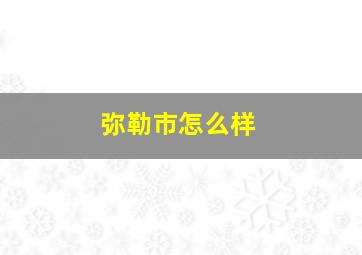 弥勒市怎么样